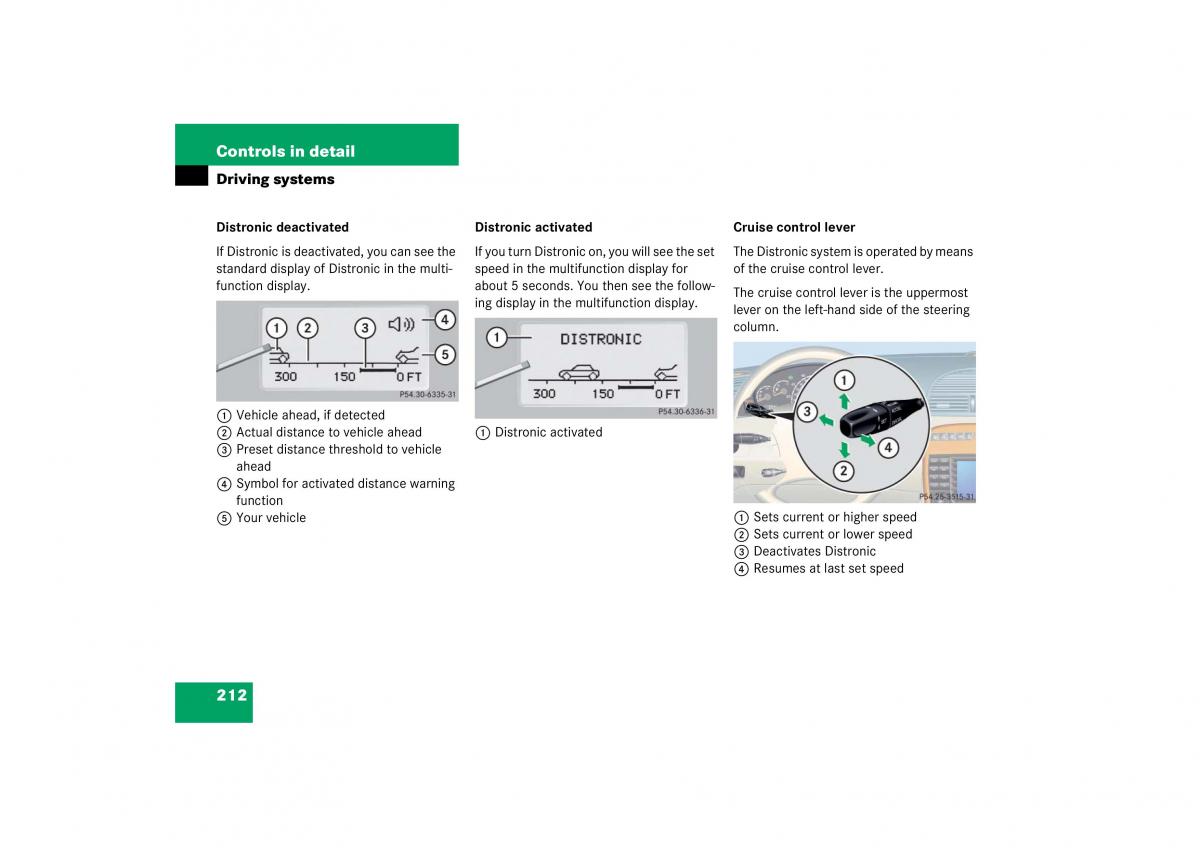 Controls in detail
Driving systems

Distronic deactivated

If Distronic is deactivated, you can see the standard display of Distronic in the multifunction display.

1 2 3 4 5
300 150 0 FT
P54.30-6335-31

1 Vehicle ahead, if detected
2 Actual distance to vehicle ahead
3 Preset distance threshold to vehicle ahead
4 Symbol for activated distance warning function
5 Your vehicle

Distronic activated

If you turn Distronic on, you will see the set speed in the multifunction display for about 5 seconds. You then see the following display in the multifunction display.

1 DISTRONIC
300 150 0 FT
P54.30-6336-31

1 Distronic activated

Cruise control lever

The Distronic system is operated by means of the cruise control lever.

The cruise control lever is the uppermost lever on the left-hand side of the steering column.

1 2 3 4
P54.25-3515-31

1 Sets current or higher speed
2 Sets current or lower speed
3 Deactivates Distronic
4 Resumes at last set speed

212